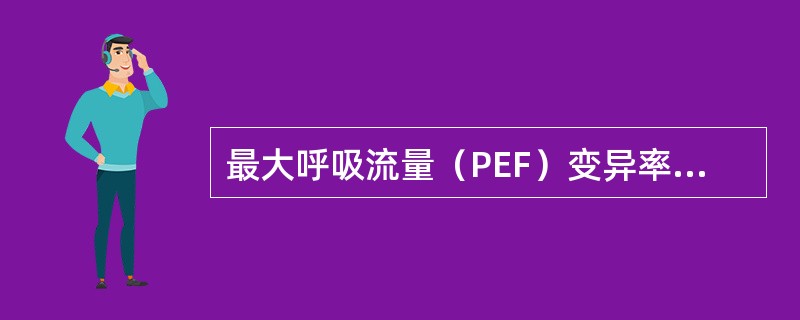 最大呼吸流量（PEF）变异率...